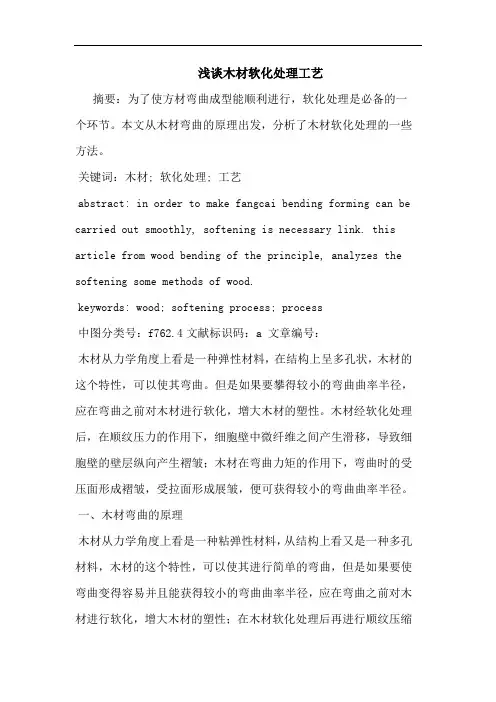 浅谈木材软化处理工艺

摘要：为了使方材弯曲成型能顺利进行，软化处理是必备的一个环节。本文从木材弯曲的原理出发，分析了木材软化处理的一些方法。

关键词：木材；软化处理；工艺

abstract: in order to make fangcai bending forming can be carried out smoothly, softening is necessary link. this article from wood bending of the principle, analyzes the softening some methods of wood.

keywords: wood; softening process; process

中图分类号：f762.4 文献标识码：a 文章编号：

木材从力学角度上看是一种弹性材料，在结构上呈多孔状，木材的这个特性，可以使其弯曲。但是如果要攀得较小的弯曲曲率半径，应在弯曲之前对木材进行软化，增大木材的塑性。木材经软化处理后，在顺纹压力的作用下，细胞壁中微纤维之间产生滑移，导致细胞壁的壁层纵向产生褶皱；木材在弯曲力矩的作用下，弯曲时的受压面形成褶皱，受拉面形成展皱，便可获得较小的弯曲曲率半径。

一、木材弯曲的原理

木材从力学角度上看是一种粘弹性材料，从结构上看又是一种多孔材料，木材的这个特性，可以使其进行简单的弯曲，但是如果要使弯曲变得容易并且能获得较小的弯曲曲率半径，应在弯曲之前对木材进行软化，增大木材的塑性；在木材软化处理后再进行顺纹压缩